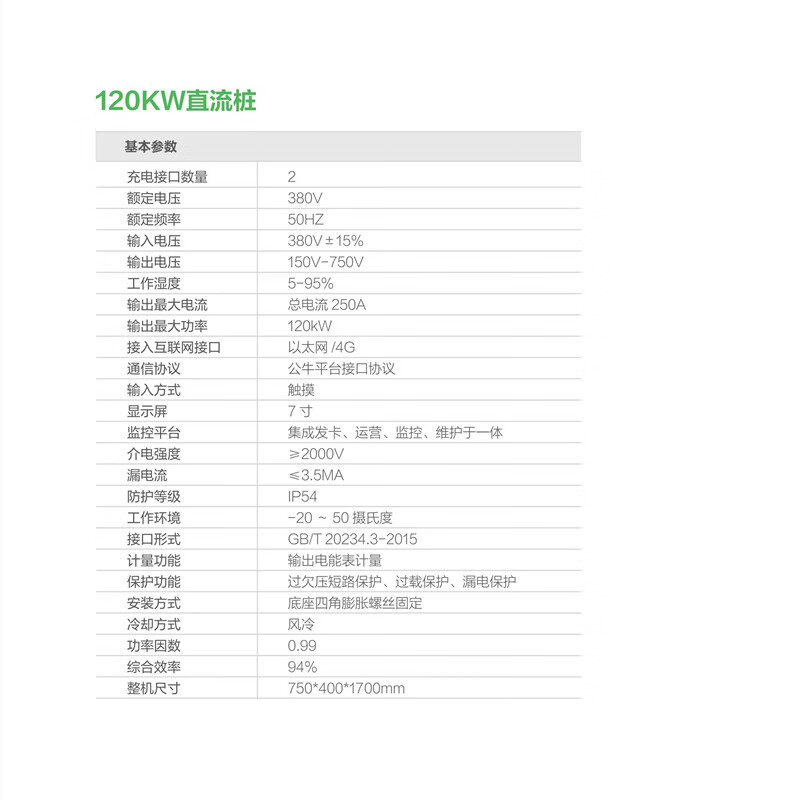 120KW直流桩

| 基本参数 | |
|---|---|
| 充电接口数量 | 2 |
| 额定电压 | 380V |
| 额定频率 | 50HZ |
| 输入电压 | 380V±15% |
| 输出电压 | 150V-750V |
| 工作湿度 | 5-95% |
| 输出最大电流 | 总电流 250A |
| 输出最大功率 | 120kW |
| 接入互联网接口 | 以太网 /4G |
| 通信协议 | 公牛平台接口协议 |
| 输入方式 | 触摸 |
| 显示屏 | 7 寸 |
| 监控平台 | 集成发卡、运营、监控、维护于一体 |
| 介电强度 | ≥2000V |
| 漏电流 | ≤3.5MA |
| 防护等级 | IP54 |
| 工作环境 | -20 ~ 50 摄氏度 |
| 接口形式 | GB/T 20234.3-2015 |
| 计量功能 | 输出电能表计量 |
| 保护功能 | 过欠压短路保护、过载保护、漏电保护 |
| 安装方式 | 底座四角膨胀螺丝固定 |
| 冷却方式 | 风冷 |
| 功率因数 | 0.99 |
| 综合效率 | 94% |
| 整机尺寸 | 750*400*1700mm |